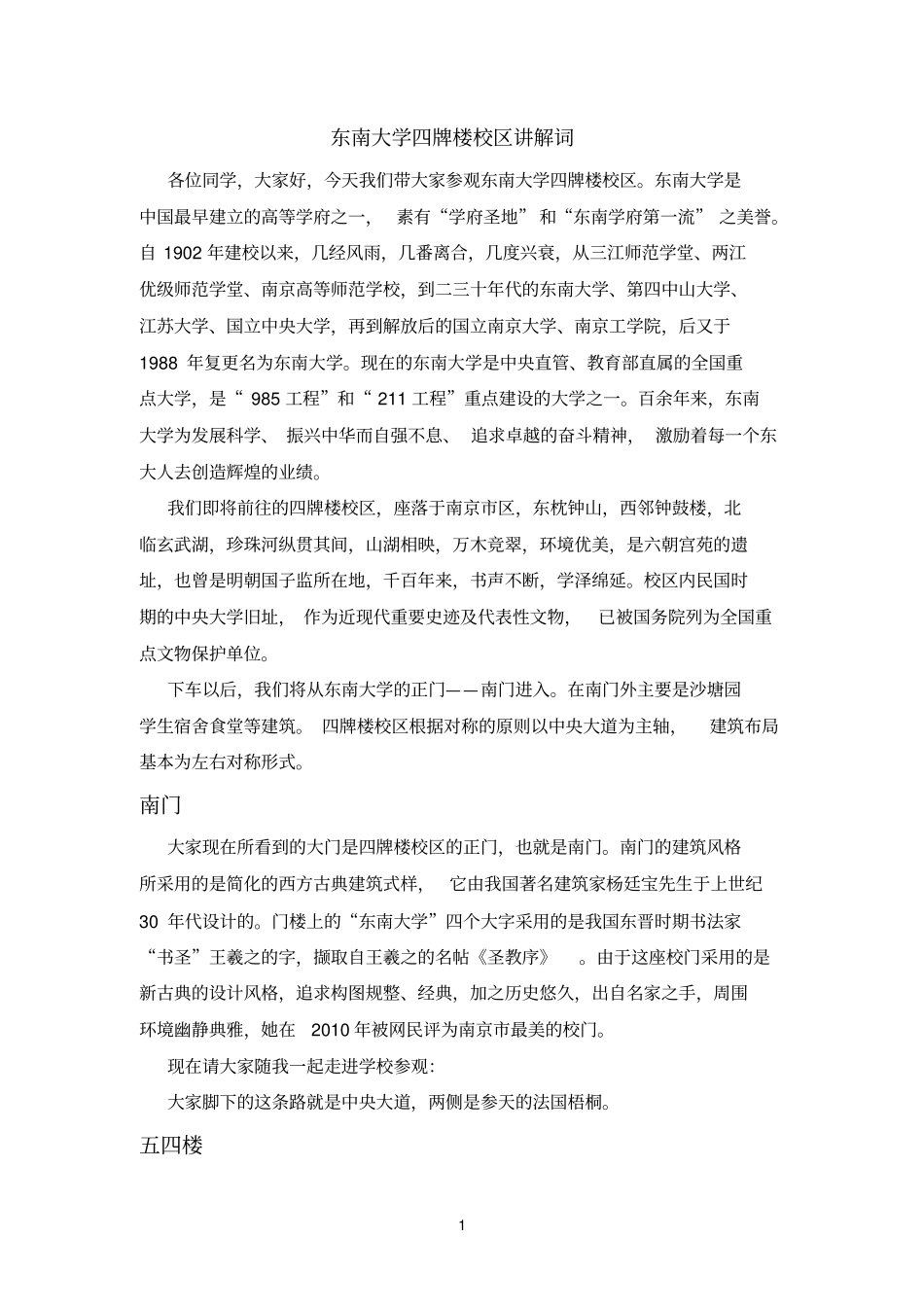 东南大学四牌楼校区讲解词

各位同学，大家好，今天我们带大家参观东南大学四牌楼校区。东南大学是中国最早建立的高等学府之一，素有“学府圣地”和“东南学府第一流”之美誉。自 1902 年建校以来，几经风雨，几番离合，几度兴衰，从三江师范学堂、两江优级师范学堂、南京高等师范学校，到二三十年代的东南大学、第四中山大学、江苏大学、国立中央大学，再到解放后的国立南京大学、南京工学院，后又于 1988 年复更名为东南大学。现在的东南大学是中央直管、教育部直属的全国重点大学，是“ 985 工程”和“ 211 工程”重点建设的大学之一。百余年来，东南大学为发展科学、振兴中华而自强不息、追求卓越的奋斗精神，激励着每一个东大人去创造辉煌的业绩。

我们即将前往的四牌楼校区，座落于南京市区，东枕钟山，西邻钟鼓楼，北临玄武湖，珍珠河纵贯其间，山湖相映，万木竞翠，环境优美，是六朝宫苑的遗址，也曾是明朝国子监所在地，千百年来，书声不断，学泽绵延。校区内民国时期的中央大学旧址，作为近现代重要史迹及代表性文物，已被国务院列为全国重点文物保护单位。

下车以后，我们将从东南大学的正门——南门进入。在南门外主要是沙塘园学生宿舍食堂等建筑。四牌楼校区根据对称的原则以中央大道为主轴，建筑布局基本为左右对称形式。

南门

大家现在所看到的大门是四牌楼校区的正门，也就是南门。南门的建筑风格所采用的是简化的西方古典建筑式样，它由我国著名建筑家杨廷宝先生于上世纪 30 年代设计的。门楼上的“东南大学”四个大字采用的是我国东晋时期书法家“书圣”王羲之的字，撷取自王羲之的名帖《圣教序》。由于这座校门采用的是新古典的设计风格，追求构图规整、经典，加之历史悠久，出自名家之手，周围环境幽静典雅，她在 2010 年被网民评为南京市最美的校门。

现在请大家随我一起走进学校参观：

大家脚下的这条路就是中央大道，两侧是参天的法国梧桐。

五四楼

1